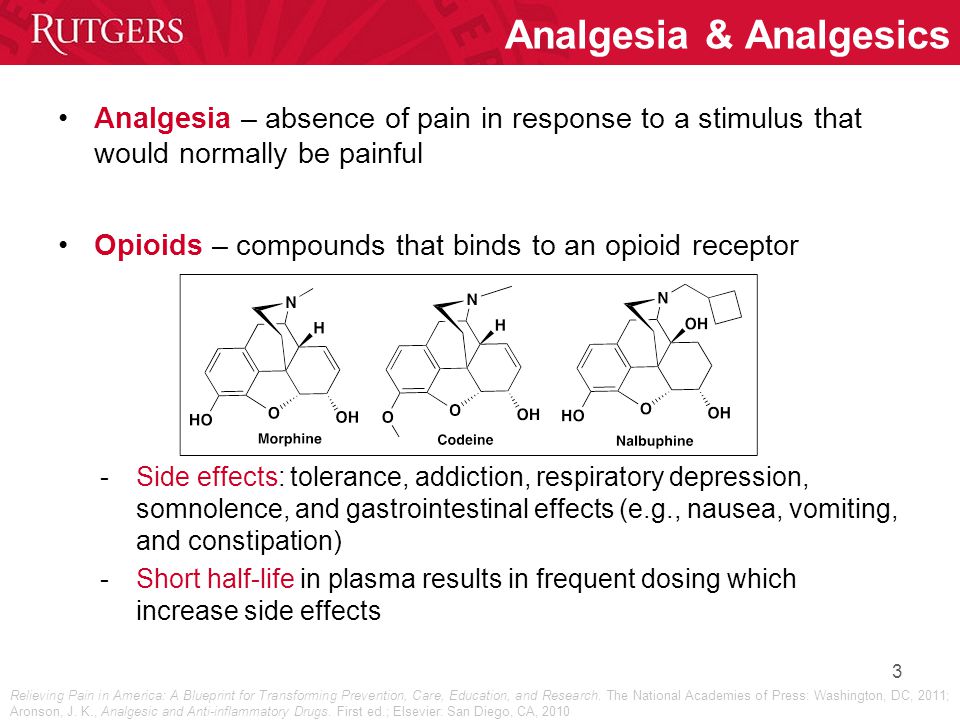 RUTGERS

Analgesia & Analgesics

• Analgesia – absence of pain in response to a stimulus that would normally be painful

• Opioids – compounds that binds to an opioid receptor

N
H
HO
O
OH
Morphine

N
H
O
O
OH
Codeine

N
OH
HO
O
OH
Nalbuphine

- Side effects: tolerance, addiction, respiratory depression, somnolence, and gastrointestinal effects (e.g., nausea, vomiting, and constipation)
- Short half-life in plasma results in frequent dosing which increase side effects

3

Relieving Pain in America: A Blueprint for Transforming Prevention, Care, Education, and Research. The National Academies of Press: Washington, DC, 2011; Aronson, J. K., Analgesic and Anti-inflammatory Drugs. First ed.; Elsevier: San Diego, CA, 2010